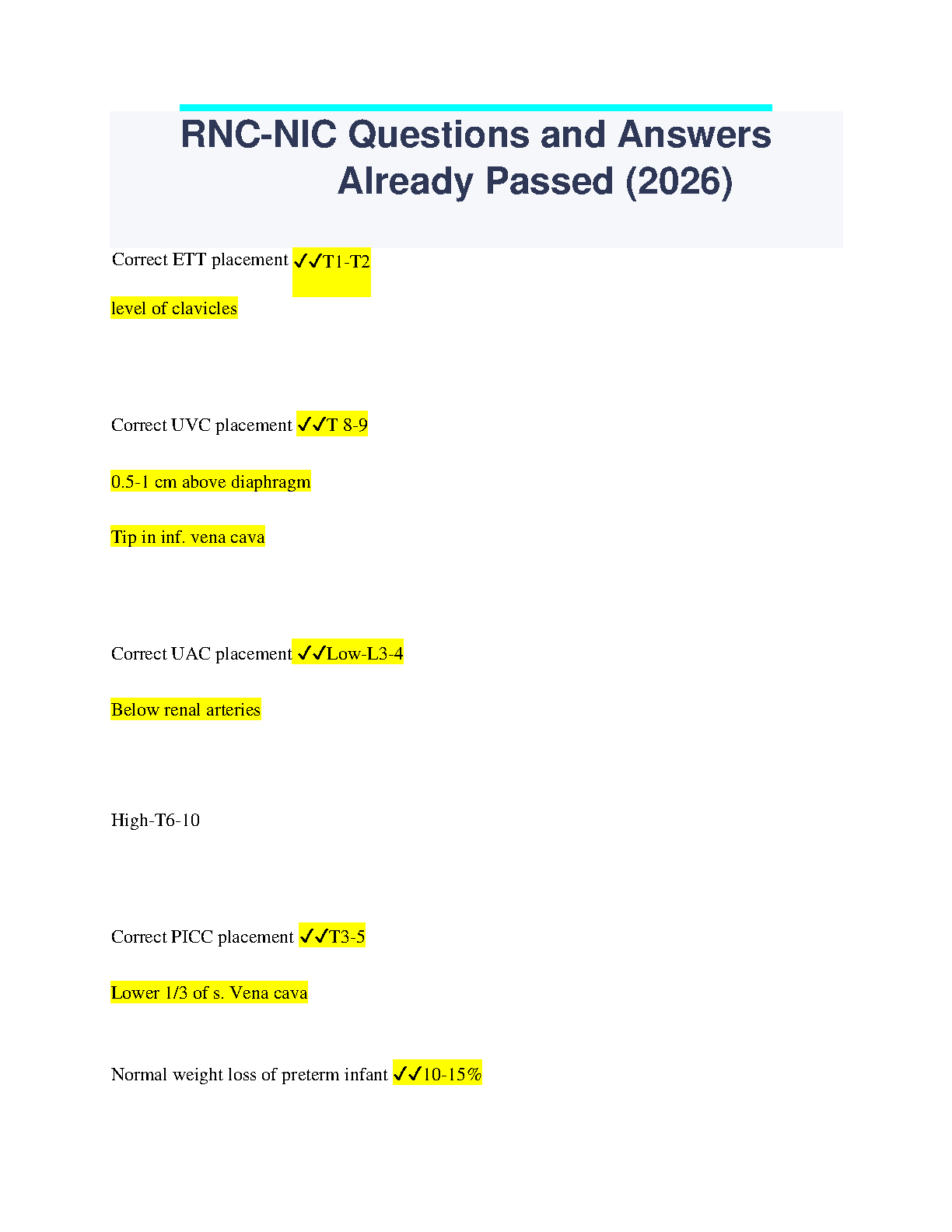 RNC-NIC Questions and Answers Already Passed (2026)

Correct ETT placement ✓✓T1-T2

level of clavicles

Correct UVC placement ✓✓T 8-9

0.5-1 cm above diaphragm

Tip in inf. vena cava

Correct UAC placement ✓✓Low-L3-4

Below renal arteries

High-T6-10

Correct PICC placement ✓✓T3-5

Lower 1/3 of s. Vena cava

Normal weight loss of preterm infant ✓✓10-15%